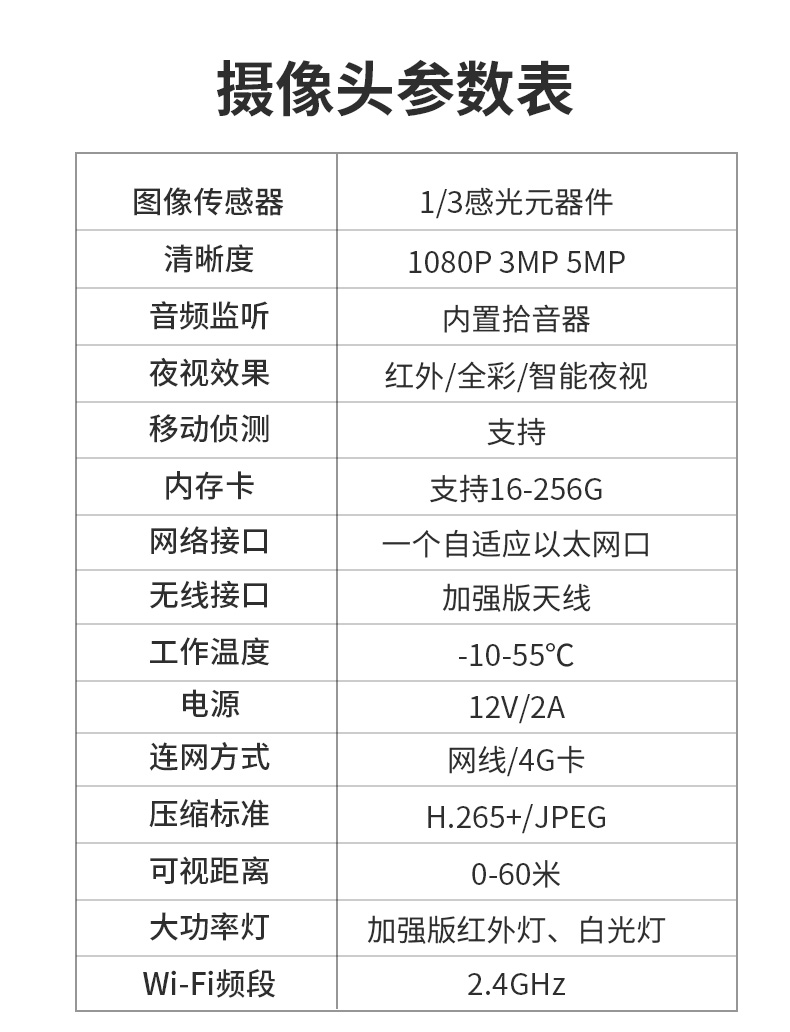 摄像头参数表

| 图像传感器 | 1/3感光元器件 |
|---|---|
| 清晰度 | 1080P 3MP 5MP |
| 音频监听 | 内置拾音器 |
| 夜视效果 | 红外/全彩/智能夜视 |
| 移动侦测 | 支持 |
| 内存卡 | 支持16-256G |
| 网络接口 | 一个自适应以太网口 |
| 无线接口 | 加强版天线 |
| 工作温度 | -10-55°C |
| 电源 | 12V/2A |
| 连网方式 | 网线/4G卡 |
| 压缩标准 | H.265+/JPEG |
| 可视距离 | 0-60米 |
| 大功率灯 | 加强版红外灯、白光灯 |
| Wi-Fi频段 | 2.4GHz |